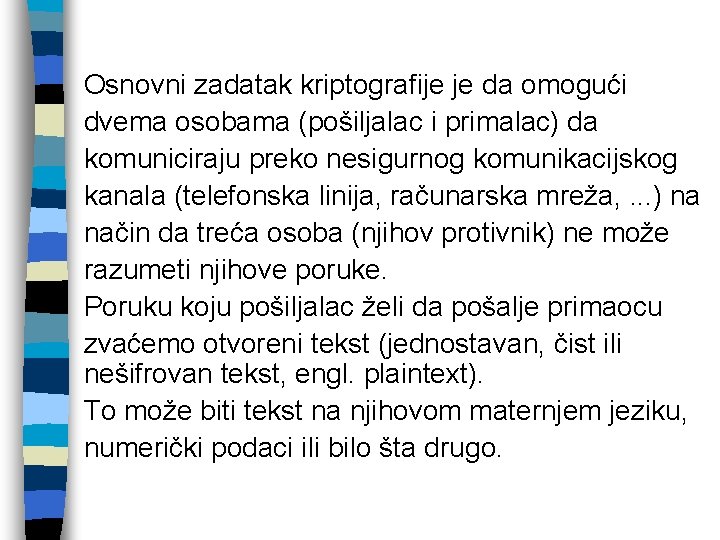 Osnovni zadatak kriptografije je da omogući dvema osobama (pošiljalac i primalac) da komuniciraju preko nesigurnog komunikacijskog kanala (telefonska linija, računarska mreža, ...) na način da treća osoba (njihov protivnik) ne može razumeti njihove poruke.

Poruku koju pošiljalac želi da pošalje primaocu zvaćemo otvoreni tekst (jednostavan, čist ili nešifrovan tekst, engl. plaintext).

To može biti tekst na njihovom maternjem jeziku, numerički podaci ili bilo šta drugo.